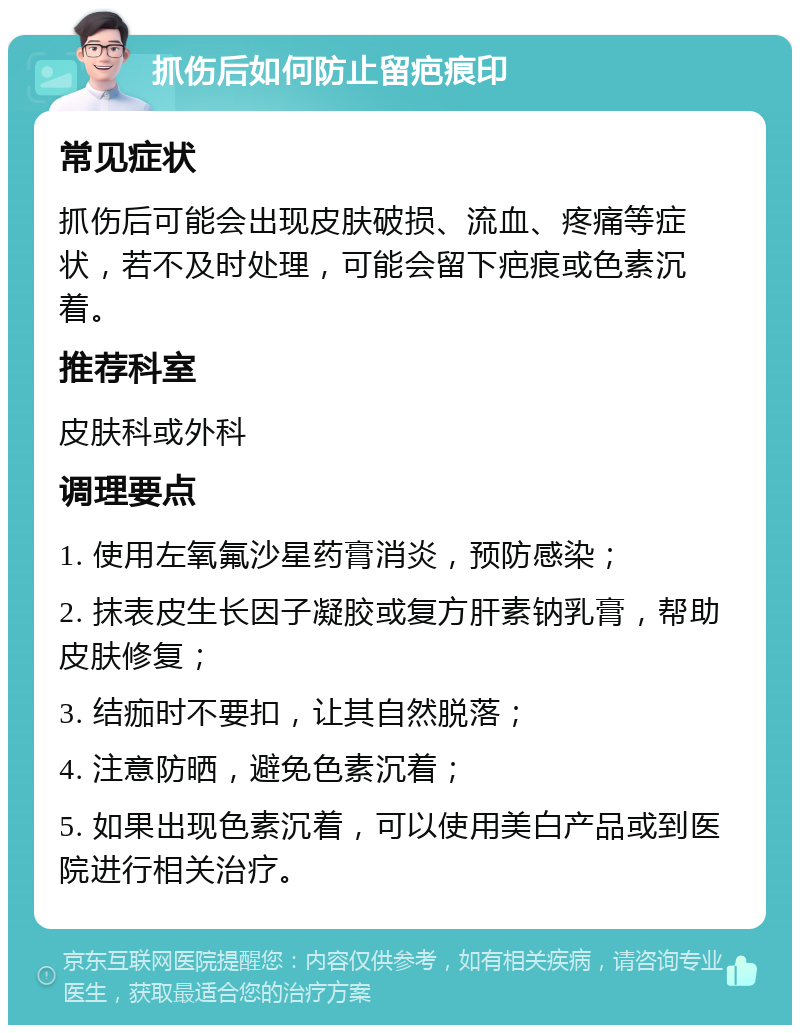 抓伤后如何防止留疤痕印

常见症状

抓伤后可能会出现皮肤破损、流血、疼痛等症状，若不及时处理，可能会留下疤痕或色素沉着。

推荐科室

皮肤科或外科

调理要点

1. 使用左氧氟沙星药膏消炎，预防感染；

2. 抹表皮生长因子凝胶或复方肝素钠乳膏，帮助皮肤修复；

3. 结痂时不要扣，让其自然脱落；

4. 注意防晒，避免色素沉着；

5. 如果出现色素沉着，可以使用美白产品或到医院进行相关治疗。

京东互联网医院提醒您：内容仅供参考，如有相关疾病，请咨询专业医生，获取最适合您的治疗方案